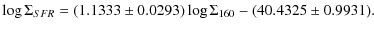 $\log \Sigma_{SFR} = (1.1333 \pm 0.0293) \log \Sigma_{160} - (40.4325 \pm 0.9931).$